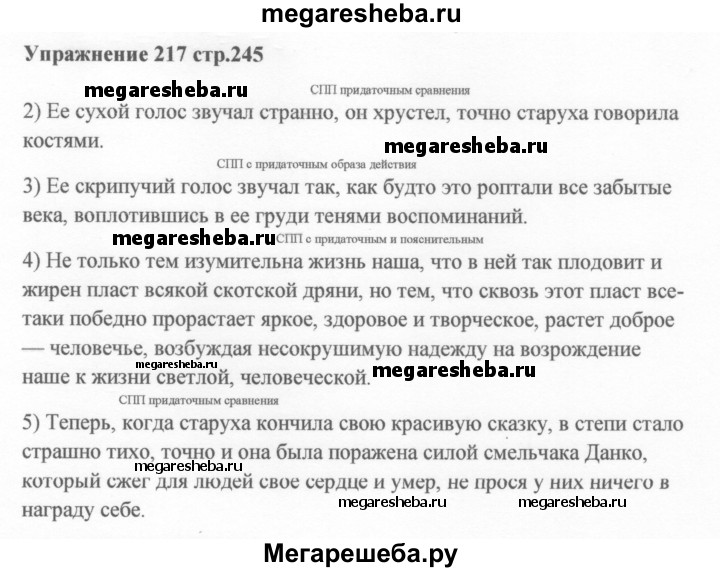 megaresheba.ru

Упражнение 217 стр.245

megaresheba.ru

СПП придаточным сравнения

2) Ее сухой голос звучал странно, он хрустел, точно старуха говорила костями.

megaresheba.ru

СПП с придаточным образа действия

3) Ее скрипучий голос звучал так, как будто это роптали все забытые века, воплотившись в ее груди тенями воспоминаний.

megaresheba.ru

СПП с придаточным и пояснительным

4) Не только тем изумительна жизнь наша, что в ней так плодовит и жирен пласт всякой скотской дряни, но тем, что сквозь этот пласт все-таки победно прорастает яркое, здоровое и творческое, растет доброе — человечье, возбуждая несокрушимую надежду на возрождение наше к жизни светлой, человеческой.

megaresheba.ru

megaresheba.ru

СПП придаточным сравнения

5) Теперь, когда старуха кончила свою красивую сказку, в степи стало страшно тихо, точно и она была поражена силой смельчака Данко, который сжег для людей свое сердце и умер, не прося у них ничего в награду себе.

megaresheba.ru

megaresheba.ru

megaresheba.ru

Мегарешеба.ру